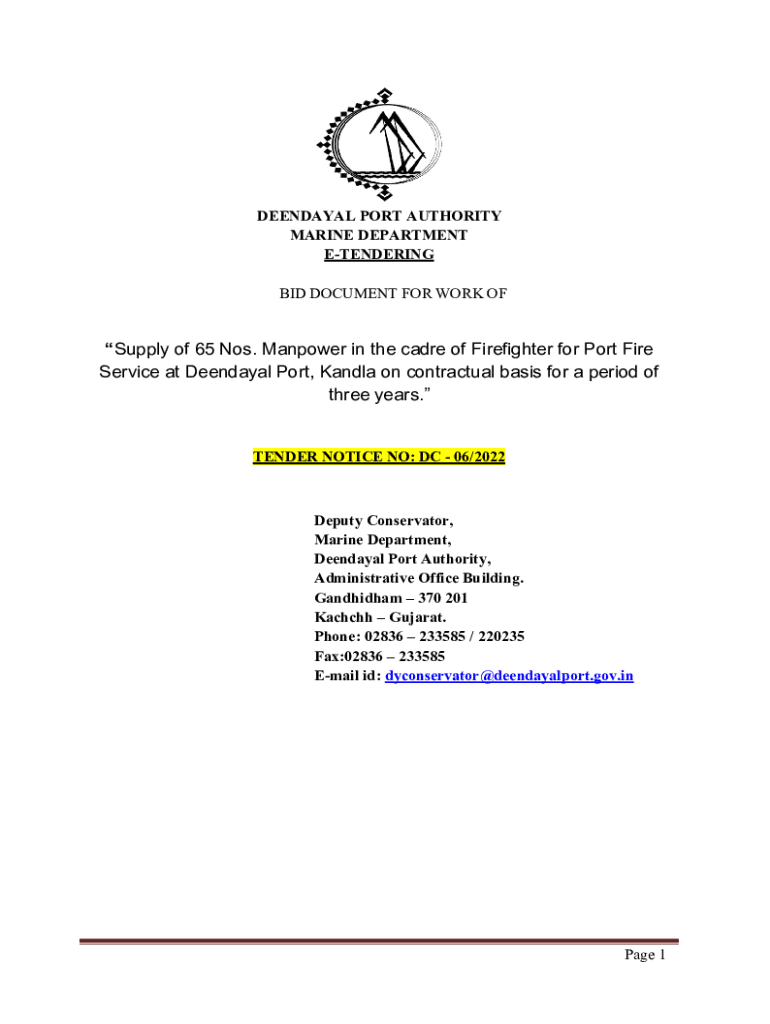 DEENDAYAL PORT AUTHORITY
MARINE DEPARTMENT
E-TENDERING

BID DOCUMENT FOR WORK OF

“Supply of 65 Nos. Manpower in the cadre of Firefighter for Port Fire Service at Deendayal Port, Kandla on contractual basis for a period of three years.”

TENDER NOTICE NO: DC - 06/2022

Deputy Conservator,
Marine Department,
Deendayal Port Authority,
Administrative Office Building.
Gandhidham – 370 201
Kachchh – Gujarat.
Phone: 02836 – 233585 / 220235
Fax:02836 – 233585
E-mail id: dyconservator@deendayalport.gov.in

Page 1